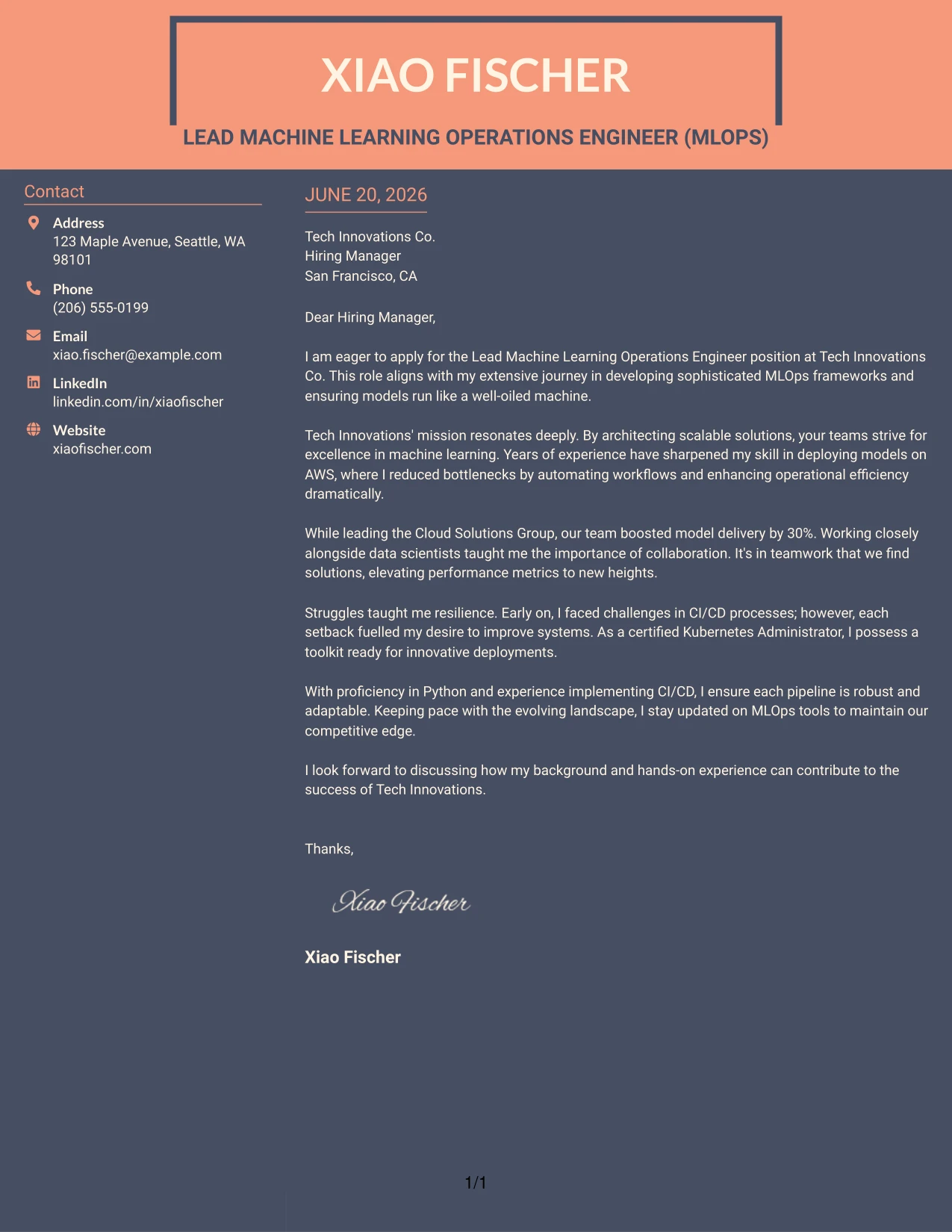 XIAO FISCHER

LEAD MACHINE LEARNING OPERATIONS ENGINEER (MLOPS)

Contact

Address
123 Maple Avenue, Seattle, WA 98101

Phone
(206) 555-0199

Email
xiao.fischer@example.com

LinkedIn
linkedin.com/in/xiaofischer

Website
xiaofischer.com

JUNE 20, 2026

Tech Innovations Co.
Hiring Manager
San Francisco, CA

Dear Hiring Manager,

I am eager to apply for the Lead Machine Learning Operations Engineer position at Tech Innovations Co. This role aligns with my extensive journey in developing sophisticated MLOps frameworks and ensuring models run like a well-oiled machine.

Tech Innovations' mission resonates deeply. By architecting scalable solutions, your teams strive for excellence in machine learning. Years of experience have sharpened my skill in deploying models on AWS, where I reduced bottlenecks by automating workflows and enhancing operational efficiency dramatically.

While leading the Cloud Solutions Group, our team boosted model delivery by 30%. Working closely alongside data scientists taught me the importance of collaboration. It's in teamwork that we find solutions, elevating performance metrics to new heights.

Struggles taught me resilience. Early on, I faced challenges in CI/CD processes; however, each setback fuelled my desire to improve systems. As a certified Kubernetes Administrator, I possess a toolkit ready for innovative deployments.

With proficiency in Python and experience implementing CI/CD, I ensure each pipeline is robust and adaptable. Keeping pace with the evolving landscape, I stay updated on MLOps tools to maintain our competitive edge.

I look forward to discussing how my background and hands-on experience can contribute to the success of Tech Innovations.

Thanks,

Xiao Fischer

Xiao Fischer

1/1